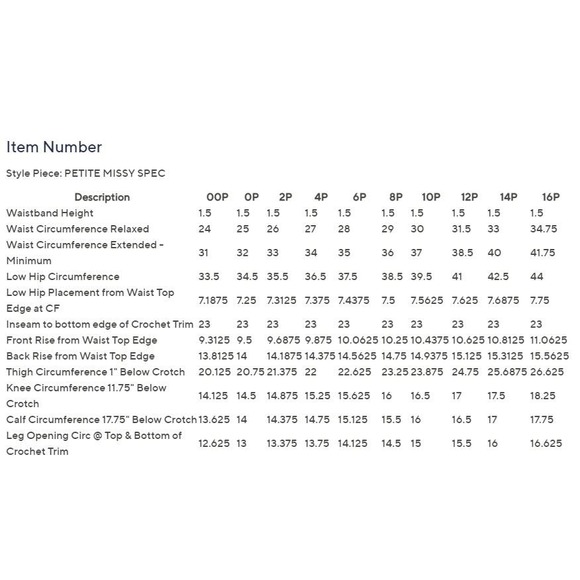 Item Number

Style Piece: PETITE MISSY SPEC

| Description | 00P | 0P | 2P | 4P | 6P | 8P | 10P | 12P | 14P | 16P |
|---|---|---|---|---|---|---|---|---|---|---|
| Waistband Height | 1.5 | 1.5 | 1.5 | 1.5 | 1.5 | 1.5 | 1.5 | 1.5 | 1.5 | 1.5 |
| Waist Circumference Relaxed | 24 | 25 | 26 | 27 | 28 | 29 | 30 | 31.5 | 33 | 34.75 |
| Waist Circumference Extended - Minimum | 31 | 32 | 33 | 34 | 35 | 36 | 37 | 38.5 | 40 | 41.75 |
| Low Hip Circumference | 33.5 | 34.5 | 35.5 | 36.5 | 37.5 | 38.5 | 39.5 | 41 | 42.5 | 44 |
| Low Hip Placement from Waist Top Edge at CF | 7.1875 | 7.25 | 7.3125 | 7.375 | 7.4375 | 7.5 | 7.5625 | 7.625 | 7.6875 | 7.75 |
| Inseam to bottom edge of Crochet Trim | 23 | 23 | 23 | 23 | 23 | 23 | 23 | 23 | 23 | 23 |
| Front Rise from Waist Top Edge | 9.3125 | 9.5 | 9.6875 | 9.875 | 10.0625 | 10.25 | 10.4375 | 10.625 | 10.8125 | 11.0625 |
| Back Rise from Waist Top Edge | 13.8125 | 14 | 14.1875 | 14.375 | 14.5625 | 14.75 | 14.9375 | 15.125 | 15.3125 | 15.5625 |
| Thigh Circumference 1" Below Crotch | 20.125 | 20.75 | 21.375 | 22 | 22.625 | 23.25 | 23.875 | 24.75 | 25.6875 | 26.625 |
| Knee Circumference 11.75" Below Crotch | 14.125 | 14.5 | 14.875 | 15.25 | 15.625 | 16 | 16.5 | 17 | 17.5 | 18.25 |
| Calf Circumference 17.75" Below Crotch | 13.625 | 14 | 14.375 | 14.75 | 15.125 | 15.5 | 16 | 16.5 | 17 | 17.75 |
| Leg Opening Circ @ Top & Bottom of Crochet Trim | 12.625 | 13 | 13.375 | 13.75 | 14.125 | 14.5 | 15 | 15.5 | 16 | 16.625 |